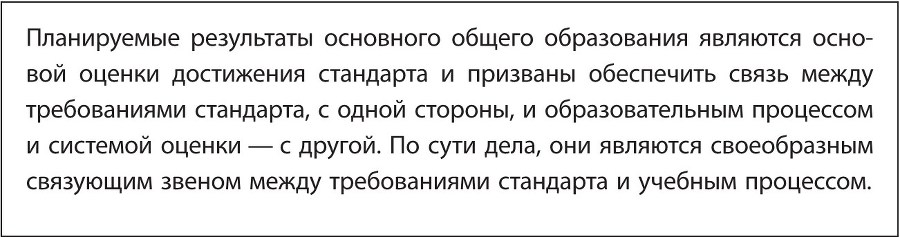 Планируемые результаты основного общего образования являются основой оценки достижения стандарта и призваны обеспечить связь между требованиями стандарта, с одной стороны, и образовательным процессом и системой оценки — с другой. По сути дела, они являются своеобразным связующим звеном между требованиями стандарта и учебным процессом.